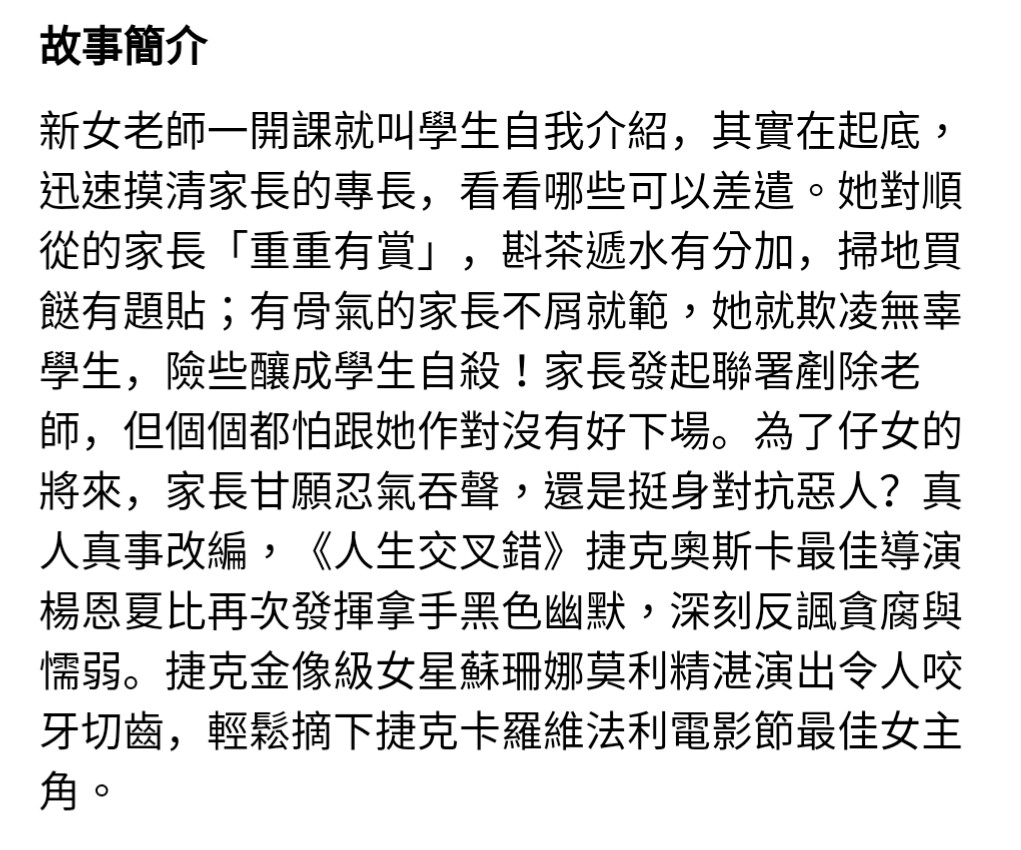 故事簡介

新女老師一開課就叫學生自我介紹，其實在起底，迅速摸清家長的專長，看看哪些可以差遣。她對順從的家長「重重有賞」，斟茶遞水有分加，掃地買餸有題貼；有骨氣的家長不屑就範，她就欺凌無辜學生，險些釀成學生自殺！家長發起聯署剷除老師，但個個都怕跟她作對沒有好下場。為了仔女的將來，家長甘願忍氣吞聲，還是挺身對抗惡人？真人真事改編，《人生交叉錯》捷克奧斯卡最佳導演楊恩夏比再次發揮拿手黑色幽默，深刻反諷貪腐與懦弱。捷克金像級女星蘇珊娜莫利精湛演出令人咬牙切齒，輕鬆摘下捷克卡羅維法利電影節最佳女主角。